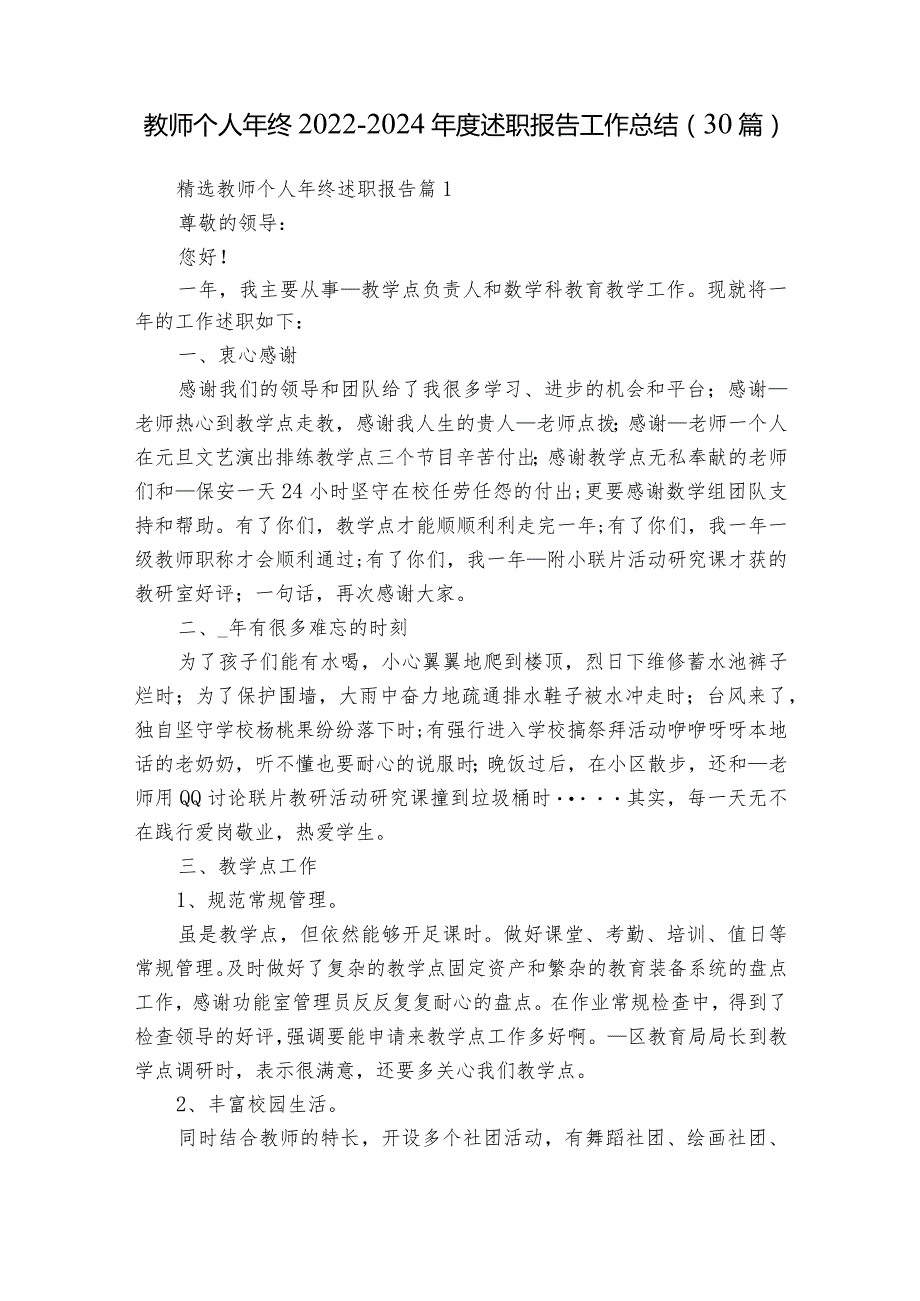 教师个人年终2022-2024年度述职报告工作总结（30篇）

精选教师个人年终述职报告篇1

尊敬的领导：

您好！

一年，我主要从事—教学点负责人和数学科教育教学工作。现就将一年的工作述职如下：

一、衷心感谢

感谢我们的领导和团队给了我很多学习、进步的机会和平台；感谢—老师热心到教学点走教，感谢我人生的贵人—老师点拨；感谢—老师一个人在元旦文艺演出排练教学点三个节目辛苦付出；感谢教学点无私奉献的老师们和—保安一天24小时坚守在校任劳任怨的付出；更要感谢数学组团队支持和帮助。有了你们，教学点才能顺顺利利走完一年；有了你们，我一年一级教师职称才会顺利通过；有了你们，我一年—附小联片活动研究课才获的教研室好评；一句话，再次感谢大家。

二、_年有很多难忘的时刻

为了孩子们能有水喝，小心翼翼地爬到楼顶，烈日下维修蓄水池裤子烂时；为了保护围墙，大雨中奋力地疏通排水鞋子被水冲走时；台风来了，独自坚守学校杨桃果纷纷落下时；有强行进入学校搞祭拜活动咿咿呀呀本地话的老奶奶，听不懂也要耐心的说服时；晚饭过后，在小区散步，还和—老师用QQ讨论联片教研活动研究课撞到垃圾桶时·····其实，每一天无不在践行爱岗敬业，热爱学生。

三、教学点工作

1、规范常规管理。

虽是教学点，但依然能够开足课时。做好课堂、考勤、培训、值日等常规管理。及时做好了复杂的教学点固定资产和繁杂的教育装备系统的盘点工作，感谢功能室管理员反反复复耐心的盘点。在作业常规检查中，得到了检查领导的好评，强调要能申请来教学点工作多好啊。—区教育局局长到教学点调研时，表示很满意，还要多关心我们教学点。

2、丰富校园生活。

同时结合教师的特长，开设多个社团活动，有舞蹈社团、绘画社团、